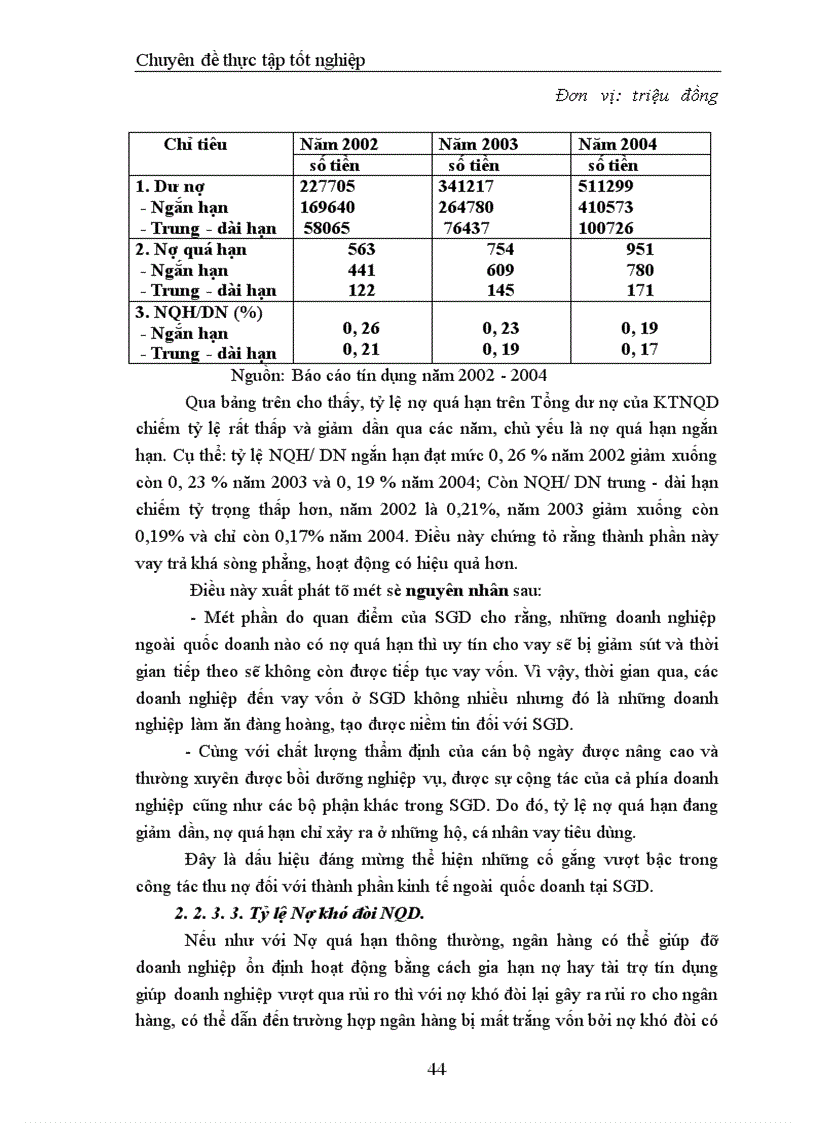 Chuyên đề thực tập tốt nghiệp

Đơn vị: triệu đồng

| Chỉ tiêu | Năm 2002 số tiền | Năm 2003 số tiền | Năm 2004 số tiền |
|---|---|---|---|
| 1. Dư nợ | 227705 | 341217 | 511299 |
| - Ngắn hạn | 169640 | 264780 | 410573 |
| - Trung - dài hạn | 58065 | 76437 | 100726 |
| 2. Nợ quá hạn | 563 | 754 | 951 |
| - Ngắn hạn | 441 | 609 | 780 |
| - Trung - dài hạn | 122 | 145 | 171 |
| 3. NQH/DN (%) | | | |
| - Ngắn hạn | 0, 26 | 0, 23 | 0, 19 |
| - Trung - dài hạn | 0, 21 | 0, 19 | 0, 17 |

Nguồn: Báo cáo tín dụng năm 2002 - 2004

Qua bảng trên cho thấy, tỷ lệ nợ quá hạn trên Tổng dư nợ của KTNQD chiếm tỷ lệ rất thấp và giảm dần qua các năm, chủ yếu là nợ quá hạn ngắn hạn. Cụ thể: tỷ lệ NQH/ DN ngắn hạn đạt mức 0, 26 % năm 2002 giảm xuống còn 0, 23 % năm 2003 và 0, 19 % năm 2004; Còn NQH/ DN trung - dài hạn chiếm tỷ trọng thấp hơn, năm 2002 là 0,21%, năm 2003 giảm xuống còn 0,19% và chỉ còn 0,17% năm 2004. Điều này chứng tỏ rằng thành phần này vay trả khá sòng phẳng, hoạt động có hiệu quả hơn.

Điều này xuất phát tõ mét sè nguyên nhân sau:

- Mét phần do quan điểm của SGD cho rằng, những doanh nghiệp ngoài quốc doanh nào có nợ quá hạn thì uy tín cho vay sẽ bị giảm sút và thời gian tiếp theo sẽ không còn được tiếp tục vay vốn. Vì vậy, thời gian qua, các doanh nghiệp đến vay vốn ở SGD không nhiều nhưng đó là những doanh nghiệp làm ăn đàng hoàng, tạo được niềm tin đối với SGD.

- Cùng với chất lượng thẩm định của cán bộ ngày được nâng cao và thường xuyên được bồi dưỡng nghiệp vụ, được sự cộng tác của cả phía doanh nghiệp cũng như các bộ phận khác trong SGD. Do đó, tỷ lệ nợ quá hạn đang giảm dần, nợ quá hạn chỉ xảy ra ở những hộ, cá nhân vay tiêu dùng.

Đây là dấu hiệu đáng mừng thể hiện những cố gắng vượt bậc trong công tác thu nợ đối với thành phần kinh tế ngoài quốc doanh tại SGD.

2. 2. 3. 3. Tỷ lệ Nợ khó đòi NQD.

Nếu như với Nợ quá hạn thông thường, ngân hàng có thể giúp đỡ doanh nghiệp ổn định hoạt động bằng cách gia hạn nợ hay tài trợ tín dụng giúp doanh nghiệp vượt qua rủi ro thì với nợ khó đòi lại gây ra rủi ro cho ngân hàng, có thể dẫn đến trường hợp ngân hàng bị mất trắng vốn bởi nợ khó đòi có

44